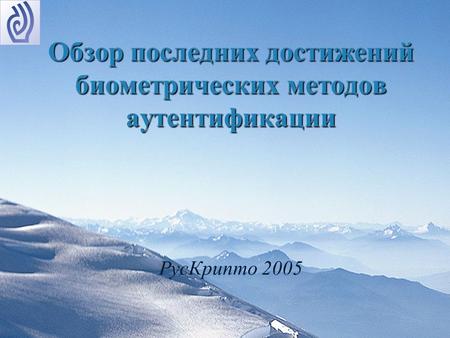 Обзор последних достижений биометрических методов аутентификации

РусКрипто 2005